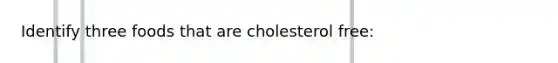 Identify three foods that are cholesterol free: